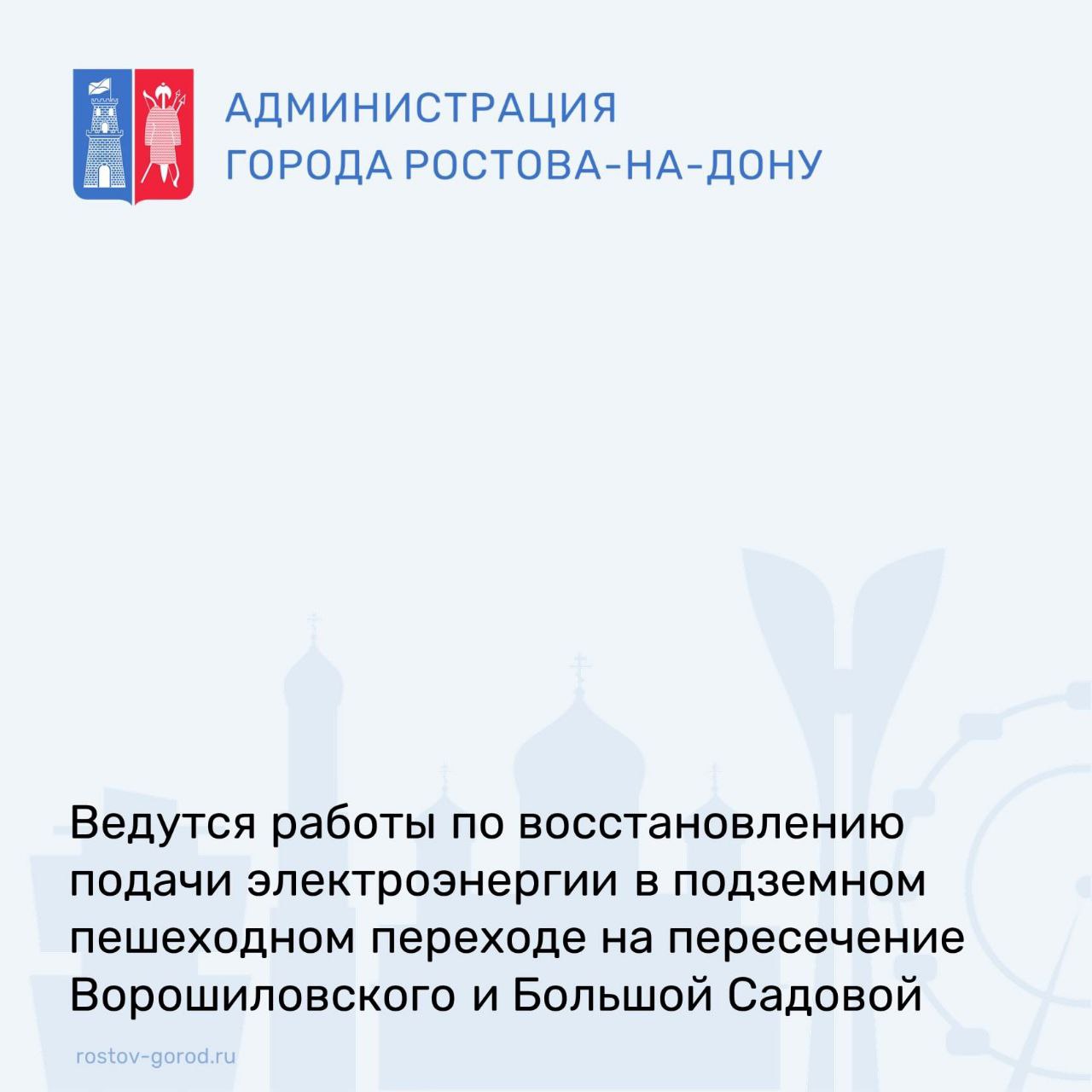 АДМИНИСТРАЦИЯ
ГОРОДА РОСТОВА-НА-ДОНУ

Ведутся работы по восстановлению подачи электроэнергии в подземном пешеходном переходе на пересечение Ворошиловского и Большой Садовой

rostov-gorod.ru